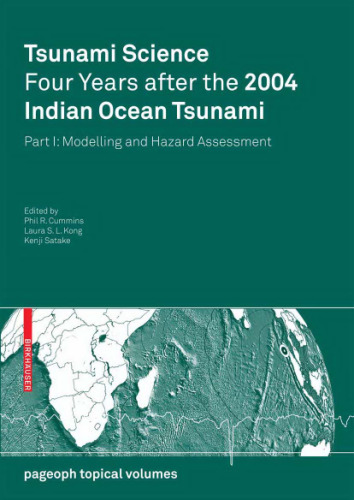 Tsunami Science
Four Years after the 2004
Indian Ocean Tsunami

Part I: Modelling and Hazard Assessment

Edited by
Phil R. Cummins
Laura S. L. Kong
Kenji Satake

BIRKHÄUSER

pageoph topical volumes